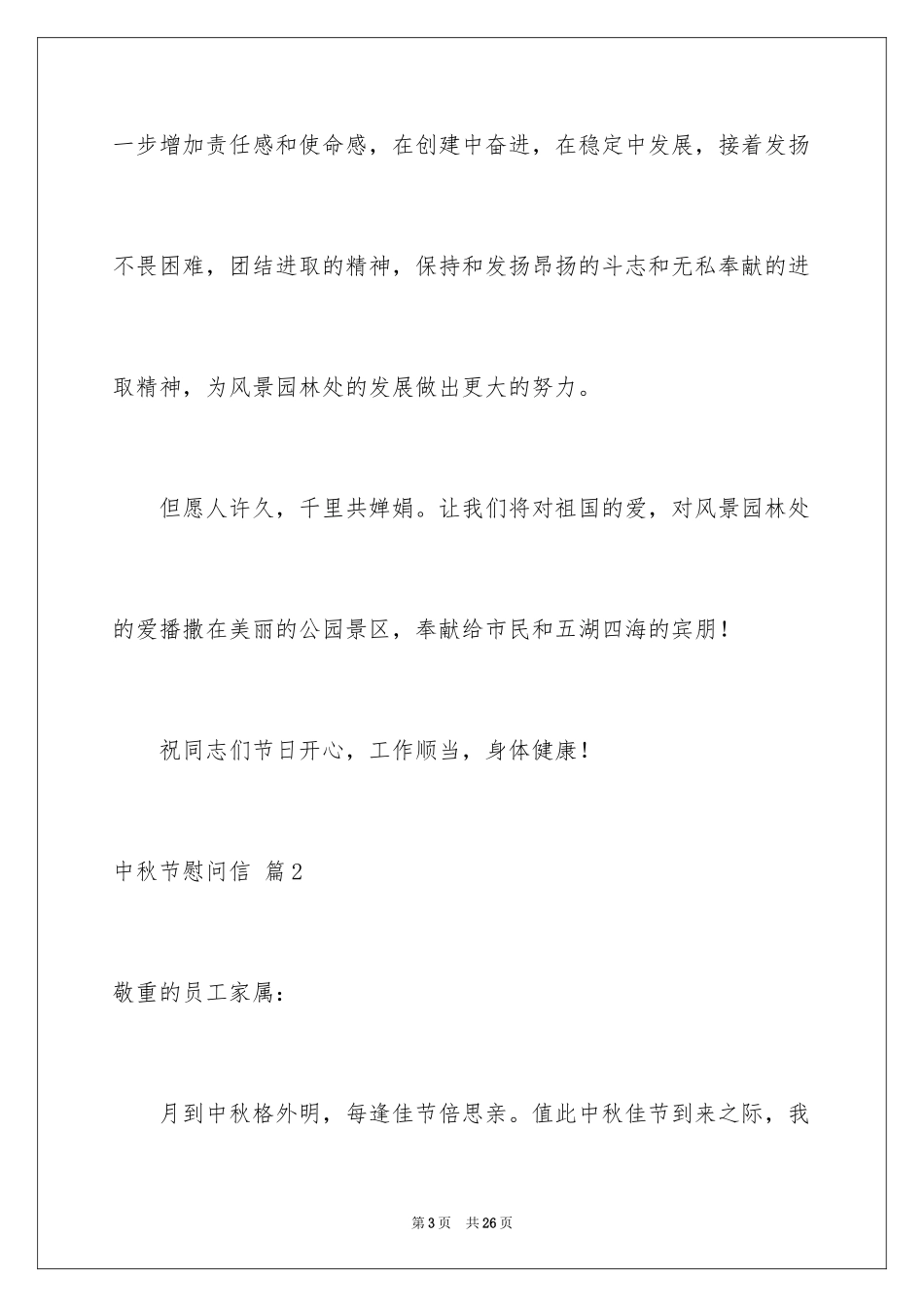 一步增加责任感和使命感，在创建中奋进，在稳定中发展，接着发扬不畏困难，团结进取的精神，保持和发扬昂扬的斗志和无私奉献的进取精神，为风景园林处的发展做出更大的努力。

但愿人许久，千里共婵娟。让我们将对祖国的爱，对风景园林处的爱播撒在美丽的公园景区，奉献给市民和五湖四海的宾朋！

祝同志们节日开心，工作顺当，身体健康！

中秋节慰问信 篇2

敬重的员工家属：

月到中秋格外明，每逢佳节倍思亲。值此中秋佳节到来之际，我

第3页 共26页